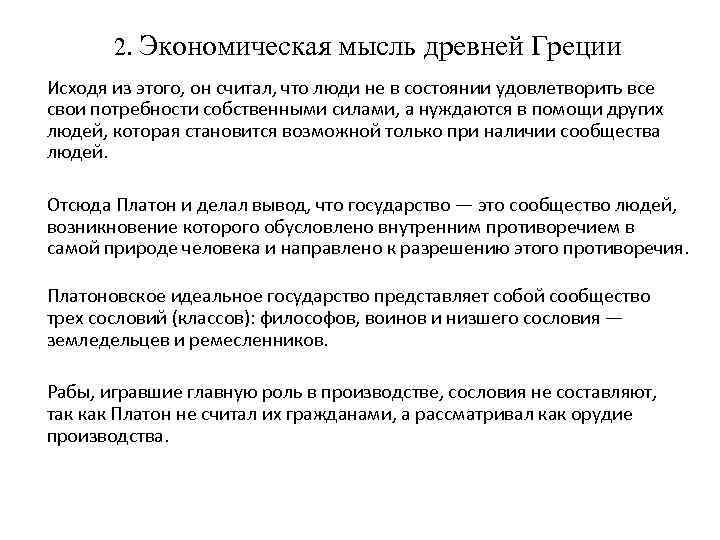 2. Экономическая мысль древней Греции

Исходя из этого, он считал, что люди не в состоянии удовлетворить все свои потребности собственными силами, а нуждаются в помощи других людей, которая становится возможной только при наличии сообщества людей.

Отсюда Платон и делал вывод, что государство — это сообщество людей, возникновение которого обусловлено внутренним противоречием в самой природе человека и направлено к разрешению этого противоречия.

Платоновское идеальное государство представляет собой сообщество трех сословий (классов): философов, воинов и низшего сословия — земледельцев и ремесленников.

Рабы, игравшие главную роль в производстве, сословия не составляют, так как Платон не считал их гражданами, а рассматривал как орудие производства.